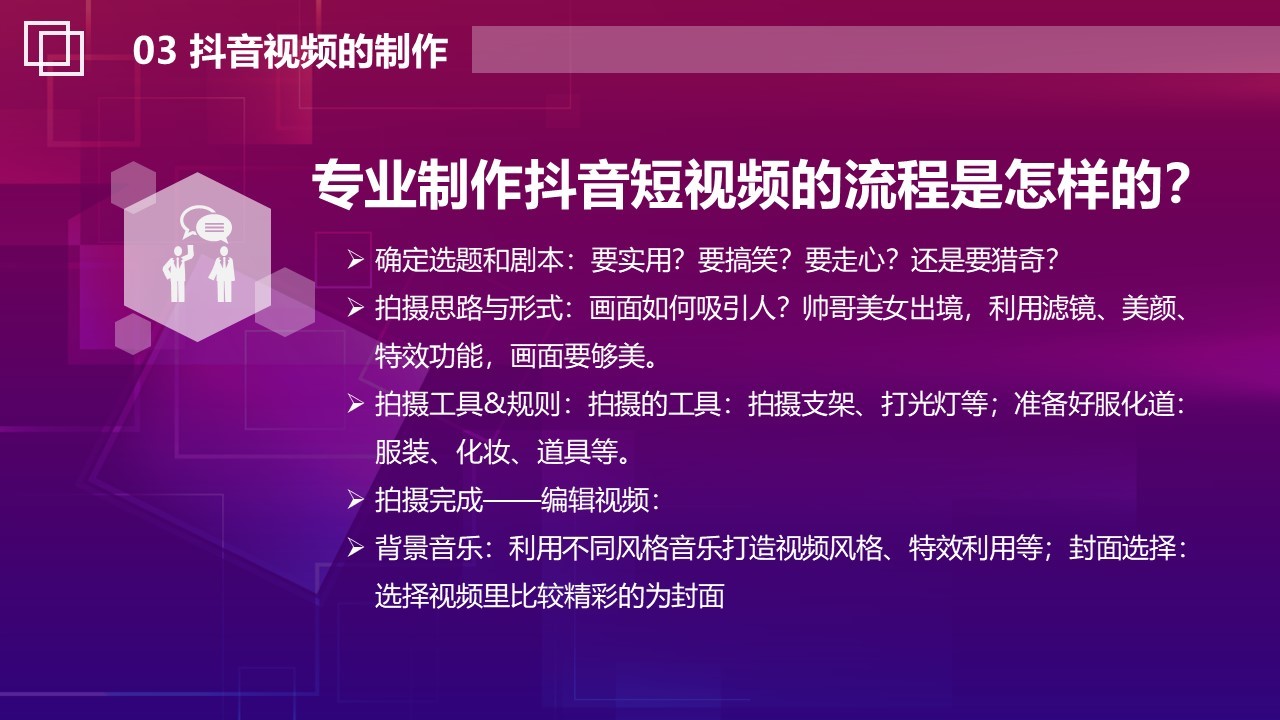 03 抖音视频的制作

专业制作抖音短视频的流程是怎样的？

➢ 确定选题和剧本：要实用？要搞笑？要走心？还是要猎奇？
➢ 拍摄思路与形式：画面如何吸引人？帅哥美女出境，利用滤镜、美颜、特效功能，画面要够美。
➢ 拍摄工具&规则：拍摄的工具：拍摄支架、打光灯等；准备好服化道：服装、化妆、道具等。
➢ 拍摄完成——编辑视频：
➢ 背景音乐：利用不同风格音乐打造视频风格、特效利用等；封面选择：选择视频里比较精彩的为封面